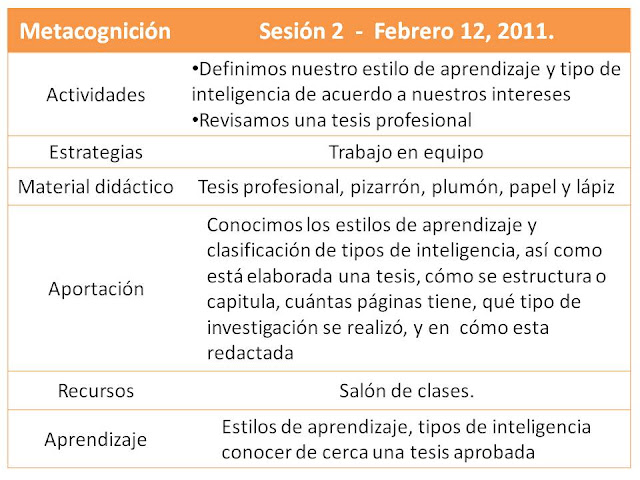 | Metacognición | Sesión 2 - Febrero 12, 2011. |
|---|---|
| Actividades | •Definimos nuestro estilo de aprendizaje y tipo de inteligencia de acuerdo a nuestros intereses •Revisamos una tesis profesional |
| Estrategias | Trabajo en equipo |
| Material didáctico | Tesis profesional, pizarrón, plumón, papel y lápiz |
| Aportación | Conocimos los estilos de aprendizaje y clasificación de tipos de inteligencia, así como está elaborada una tesis, cómo se estructura o capitula, cuántas páginas tiene, qué tipo de investigación se realizó, y en cómo esta redactada |
| Recursos | Salón de clases. |
| Aprendizaje | Estilos de aprendizaje, tipos de inteligencia conocer de cerca una tesis aprobada |